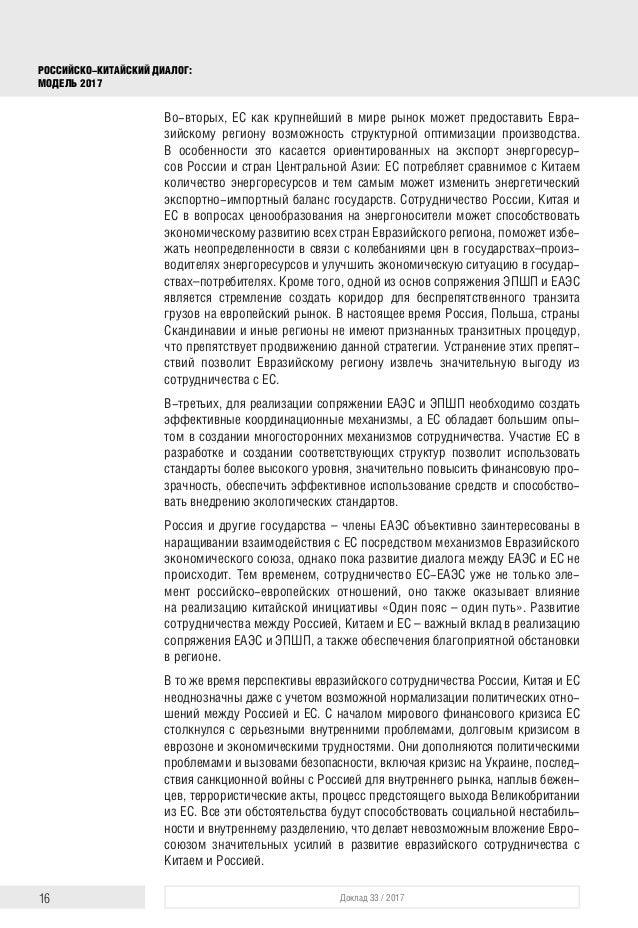 РОССИЙСКО–КИТАЙСКИЙ ДИАЛОГ:
МОДЕЛЬ 2017

Во–вторых, ЕС как крупнейший в мире рынок может предоставить Евразийскому региону возможность структурной оптимизации производства. В особенности это касается ориентированных на экспорт энергоресурсов России и стран Центральной Азии: ЕС потребляет сравнимое с Китаем количество энергоресурсов и тем самым может изменить энергетический экспортно–импортный баланс государств. Сотрудничество России, Китая и ЕС в вопросах ценообразования на энергоносители может способствовать экономическому развитию всех стран Евразийского региона, поможет избежать неопределенности в связи с колебаниями цен в государствах–производителях энергоресурсов и улучшить экономическую ситуацию в государствах–потребителях. Кроме того, одной из основ сопряжения ЭПШП и ЕАЭС является стремление создать коридор для беспрепятственного транзита грузов на европейский рынок. В настоящее время Россия, Польша, страны Скандинавии и иные регионы не имеют признанных транзитных процедур, что препятствует продвижению данной стратегии. Устранение этих препятствий позволит Евразийскому региону извлечь значительную выгоду из сотрудничества с ЕС.

В–третьих, для реализации сопряжении ЕАЭС и ЭПШП необходимо создать эффективные координационные механизмы, а ЕС обладает большим опытом в создании многосторонних механизмов сотрудничества. Участие ЕС в разработке и создании соответствующих структур позволит использовать стандарты более высокого уровня, значительно повысить финансовую прозрачность, обеспечить эффективное использование средств и способствовать внедрению экологических стандартов.

Россия и другие государства – члены ЕАЭС объективно заинтересованы в наращивании взаимодействия с ЕС посредством механизмов Евразийского экономического союза, однако пока развитие диалога между ЕАЭС и ЕС не происходит. Тем временем, сотрудничество ЕС–ЕАЭС уже не только элемент российско–европейских отношений, оно также оказывает влияние на реализацию китайской инициативы «Один пояс – один путь». Развитие сотрудничества между Россией, Китаем и ЕС – важный вклад в реализацию сопряжения ЕАЭС и ЭПШП, а также обеспечения благоприятной обстановки в регионе.

В то же время перспективы евразийского сотрудничества России, Китая и ЕС неоднозначны даже с учетом возможной нормализации политических отношений между Россией и ЕС. С началом мирового финансового кризиса ЕС столкнулся с серьезными внутренними проблемами, долговым кризисом в еврозоне и экономическими трудностями. Они дополняются политическими проблемами и вызовами безопасности, включая кризис на Украине, последствия санкционной войны с Россией для внутреннего рынка, наплыв беженцев, террористические акты, процесс предстоящего выхода Великобритании из ЕС. Все эти обстоятельства будут способствовать социальной нестабильности и внутреннему разделению, что делает невозможным вложение Евросоюзом значительных усилий в развитие евразийского сотрудничества с Китаем и Россией.

16

Доклад 33 / 2017